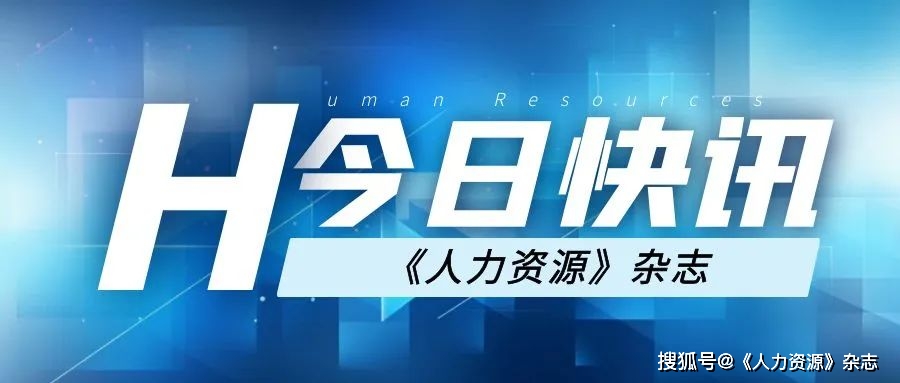 uman Resources

H今日快讯

《人力资源》杂志

搜狐号@《人力资源》杂志